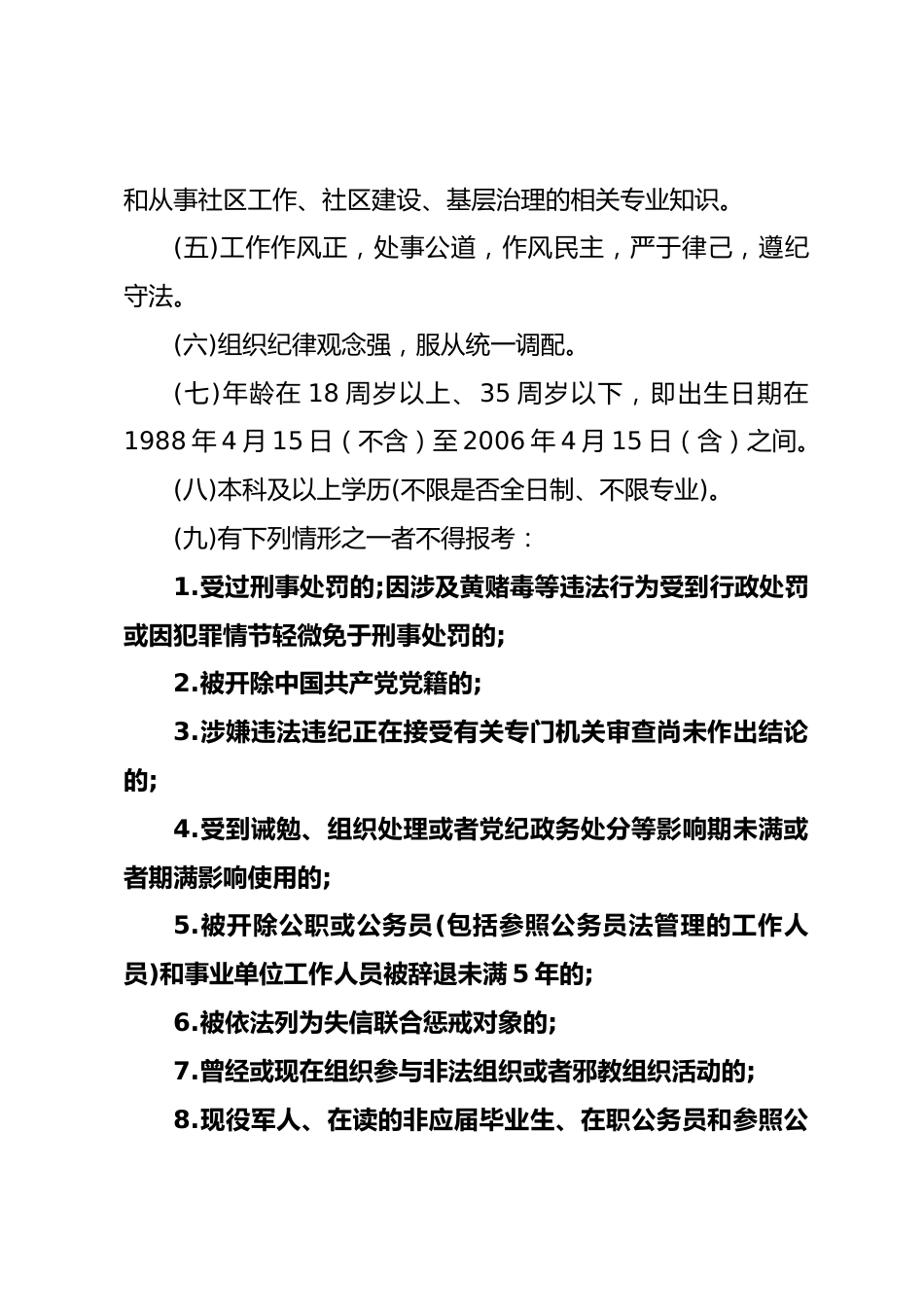 和从事社区工作、社区建设、基层治理的相关专业知识。

(五)工作作风正，处事公道，作风民主，严于律己，遵纪守法。

(六)组织纪律观念强，服从统一调配。

(七)年龄在 18 周岁以上、35 周岁以下，即出生日期在 1988 年 4 月 15 日（不含）至 2006 年 4 月 15 日（含）之间。

(八)本科及以上学历(不限是否全日制、不限专业)。

(九)有下列情形之一者不得报考：

1.受过刑事处罚的;因涉及黄赌毒等违法行为受到行政处罚或因犯罪情节轻微免于刑事处罚的;

2.被开除中国共产党党籍的;

3.涉嫌违法违纪正在接受有关专门机关审查尚未作出结论的;

4.受到诫勉、组织处理或者党纪政务处分等影响期未满或者期满影响使用的;

5.被开除公职或公务员(包括参照公务员法管理的工作人员)和事业单位工作人员被辞退未满 5 年的;

6.被依法列为失信联合惩戒对象的;

7.曾经或现在组织参与非法组织或者邪教组织活动的;

8.现役军人、在读的非应届毕业生、在职公务员和参照公